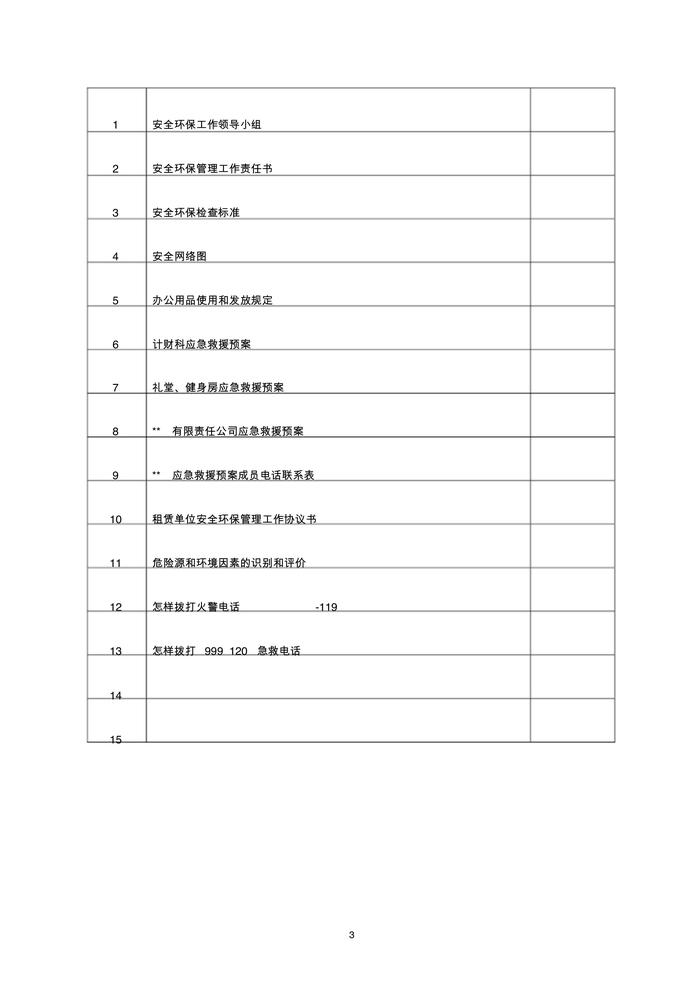 | | | |
|---|---|---|
| 1 | 安全环保工作领导小组 | |
| 2 | 安全环保管理工作责任书 | |
| 3 | 安全环保检查标准 | |
| 4 | 安全网络图 | |
| 5 | 办公用品使用和发放规定 | |
| 6 | 计财科应急救援预案 | |
| 7 | 礼堂、健身房应急救援预案 | |
| 8 | ** 有限责任公司应急救援预案 | |
| 9 | ** 应急救援预案成员电话联系表 | |
| 10 | 租赁单位安全环保管理工作协议书 | |
| 11 | 危险源和环境因素的识别和评价 | |
| 12 | 怎样拔打火警电话 -119 | |
| 13 | 怎样拔打 999 120 急救电话 | |
| 14 | | |
| 15 | | |

3